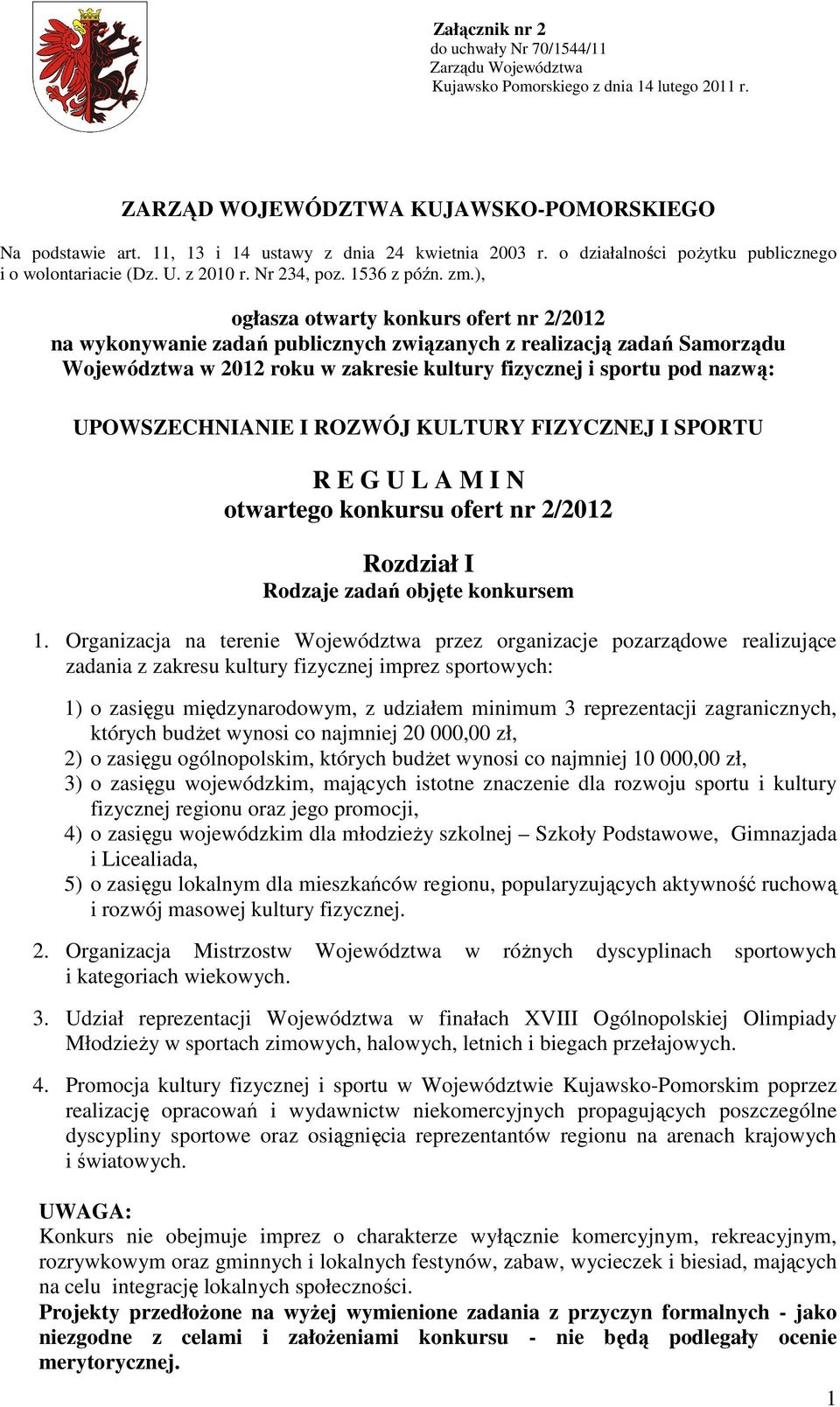 Załącznik nr 2
do uchwały Nr 70/1544/11
Zarządu Województwa
Kujawsko Pomorskiego z dnia 14 lutego 2011 r.

ZARZĄD WOJEWÓDZTWA KUJAWSKO-POMORSKIEGO

Na podstawie art. 11, 13 i 14 ustawy z dnia 24 kwietnia 2003 r. o działalności pożytku publicznego i o wolontariacie (Dz. U. z 2010 r. Nr 234, poz. 1536 z późn. zm.),

ogłasza otwarty konkurs ofert nr 2/2012
na wykonywanie zadań publicznych związanych z realizacją zadań Samorządu Województwa w 2012 roku w zakresie kultury fizycznej i sportu pod nazwą:

UPOWSZECHNIANIE I ROZWÓJ KULTURY FIZYCZNEJ I SPORTU

R E G U L A M I N
otwartego konkursu ofert nr 2/2012

Rozdział I
Rodzaje zadań objęte konkursem

1. Organizacja na terenie Województwa przez organizacje pozarządowe realizujące zadania z zakresu kultury fizycznej imprez sportowych:

1) o zasięgu międzynarodowym, z udziałem minimum 3 reprezentacji zagranicznych, których budżet wynosi co najmniej 20 000,00 zł,
2) o zasięgu ogólnopolskim, których budżet wynosi co najmniej 10 000,00 zł,
3) o zasięgu wojewódzkim, mających istotne znaczenie dla rozwoju sportu i kultury fizycznej regionu oraz jego promocji,
4) o zasięgu wojewódzkim dla młodzieży szkolnej – Szkoły Podstawowe, Gimnazjada i Licealiada,
5) o zasięgu lokalnym dla mieszkańców regionu, popularyzujących aktywność ruchową i rozwój masowej kultury fizycznej.

2. Organizacja Mistrzostw Województwa w różnych dyscyplinach sportowych i kategoriach wiekowych.

3. Udział reprezentacji Województwa w finałach XVIII Ogólnopolskiej Olimpiady Młodzieży w sportach zimowych, halowych, letnich i biegach przełajowych.

4. Promocja kultury fizycznej i sportu w Województwie Kujawsko-Pomorskim poprzez realizację opracowań i wydawnictw niekomercyjnych propagujących poszczególne dyscypliny sportowe oraz osiągnięcia reprezentantów regionu na arenach krajowych i światowych.

UWAGA:
Konkurs nie obejmuje imprez o charakterze wyłącznie komercyjnym, rekreacyjnym, rozrywkowym oraz gminnych i lokalnych festynów, zabaw, wycieczek i biesiad, mających na celu integrację lokalnych społeczności.
Projekty przedłożone na wyżej wymienione zadania z przyczyn formalnych - jako niezgodne z celami i założeniami konkursu - nie będą podlegały ocenie merytorycznej.

1